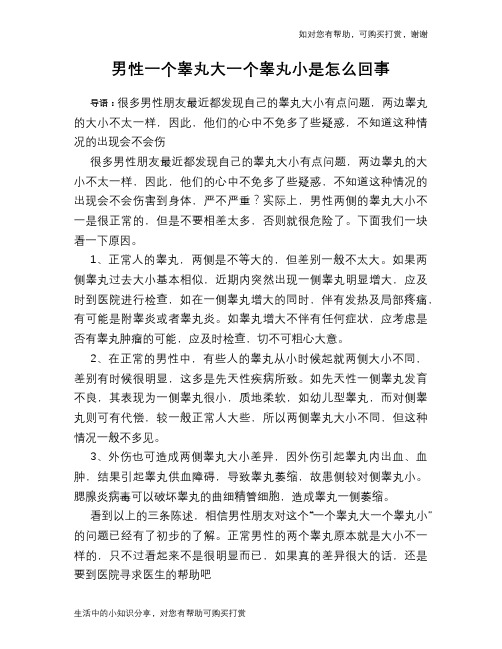 如对您有帮助，可购买打赏，谢谢

男性一个睾丸大一个睾丸小是怎么回事

导语：很多男性朋友最近都发现自己的睾丸大小有点问题，两边睾丸的大小不太一样，因此，他们的心中不免多了些疑惑，不知道这种情况的出现会不会伤

很多男性朋友最近都发现自己的睾丸大小有点问题，两边睾丸的大小不太一样，因此，他们的心中不免多了些疑惑，不知道这种情况的出现会不会伤害到身体，严不严重？实际上，男性两侧的睾丸大小不一是很正常的，但是不要相差太多，否则就很危险了。下面我们一块看一下原因。

1、正常人的睾丸，两侧是不等大的，但差别一般不太大。如果两侧睾丸过去大小基本相似，近期内突然出现一侧睾丸明显增大，应及时到医院进行检查，如在一侧睾丸增大的同时，伴有发热及局部疼痛，有可能是附睾炎或者睾丸炎。如睾丸增大不伴有任何症状，应考虑是否有睾丸肿瘤的可能，应及时检查，切不可粗心大意。

2、在正常的男性中，有些人的睾丸从小时候起就两侧大小不同，差别有时候很明显，这多是先天性疾病所致。如先天性一侧睾丸发育不良，其表现为一侧睾丸很小，质地柔软，如幼儿型睾丸，而对侧睾丸则可有代偿，较一般正常人大些，所以两侧睾丸大小不同，但这种情况一般不多见。

3、外伤也可造成两侧睾丸大小差异，因外伤引起睾丸内出血、血肿，结果引起睾丸供血障碍，导致睾丸萎缩，故患侧较对侧睾丸小。腮腺炎病毒可以破坏睾丸的曲细精管细胞，造成睾丸一侧萎缩。

看到以上的三条陈述，相信男性朋友对这个“一个睾丸大一个睾丸小”的问题已经有了初步的了解。正常男性的两个睾丸原本就是大小不一样的，只不过看起来不是很明显而已，如果真的差异很大的话，还是要到医院寻求医生的帮助吧

生活中的小知识分享，对您有帮助可购买打赏